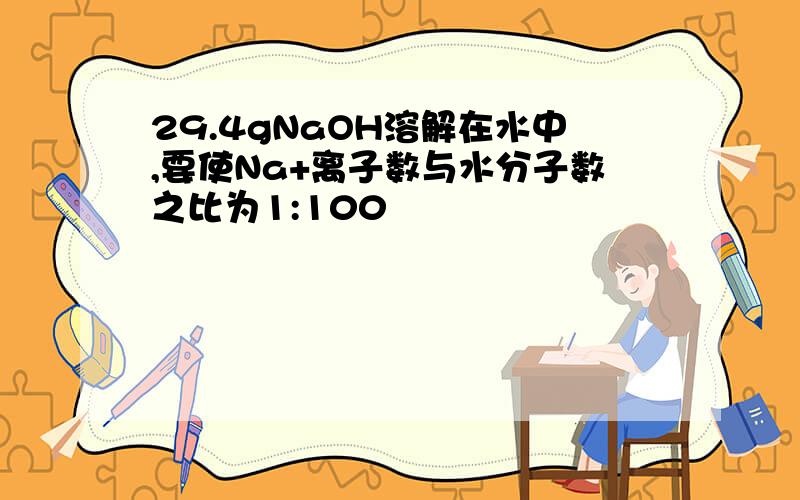 29.4gNaOH溶解在水中,要使Na+离子数与水分子数之比为1:100